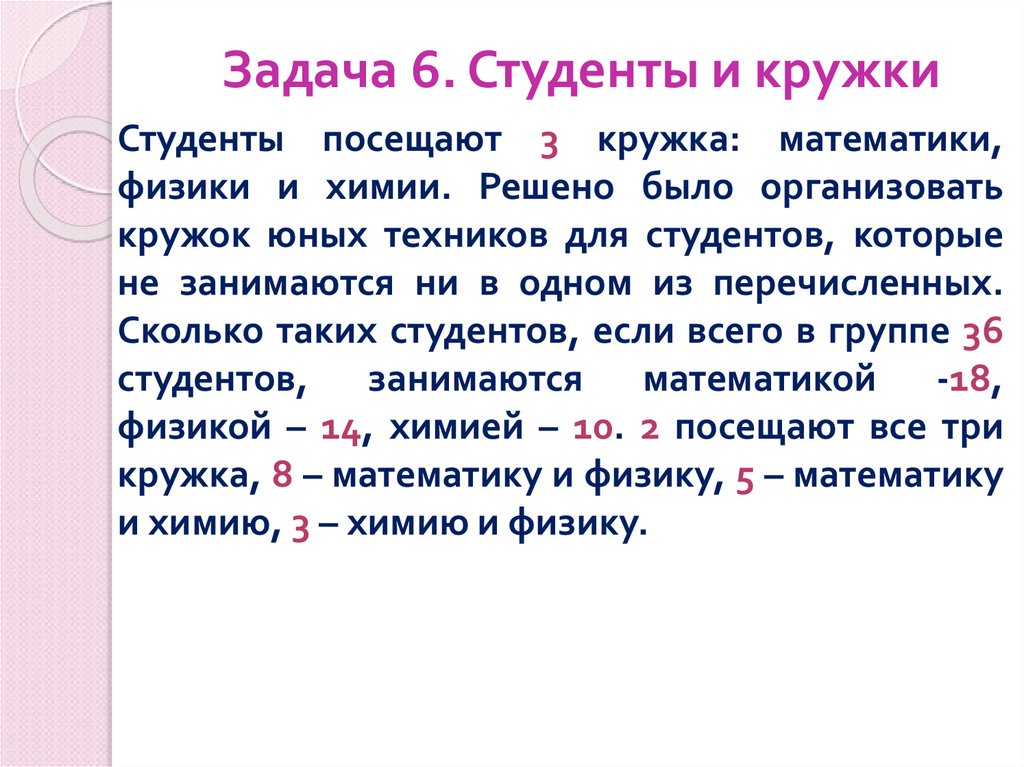 Задача 6. Студенты и кружки

Студенты посещают 3 кружка: математики, физики и химии. Решено было организовать кружок юных техников для студентов, которые не занимаются ни в одном из перечисленных. Сколько таких студентов, если всего в группе 36 студентов, занимаются математикой -18, физикой – 14, химией – 10. 2 посещают все три кружка, 8 – математику и физику, 5 – математику и химию, 3 – химию и физику.